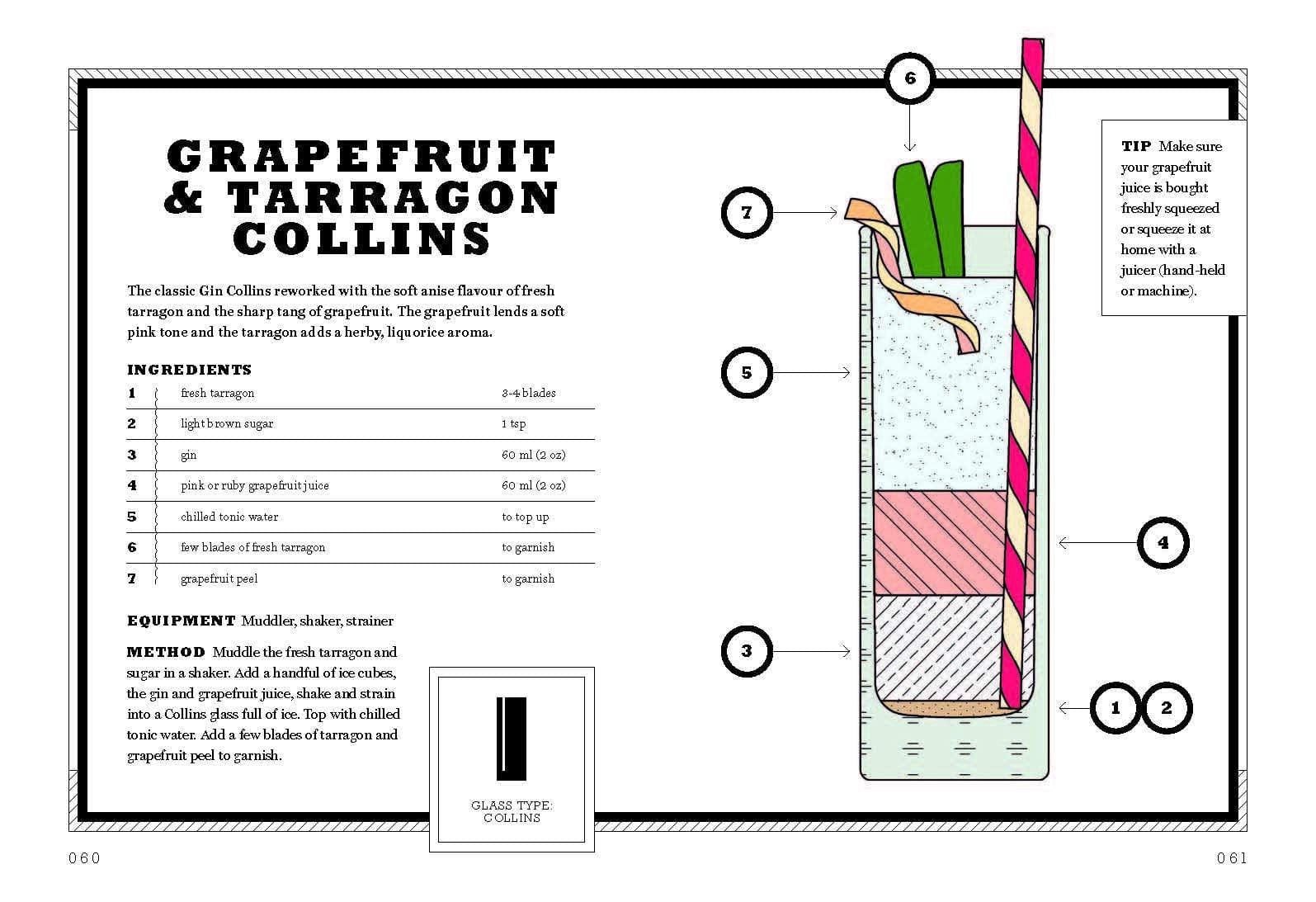 GRAPEFRUIT & TARRAGON COLLINS

The classic Gin Collins reworked with the soft anise flavour of fresh tarragon and the sharp tang of grapefruit. The grapefruit lends a soft pink tone and the tarragon adds a herby, liquorice aroma.

INGREDIENTS

| 1 | fresh tarragon | 3-4 blades |
|---|---|---|
| 2 | light brown sugar | 1 tsp |
| 3 | gin | 60 ml (2 oz) |
| 4 | pink or ruby grapefruit juice | 60 ml (2 oz) |
| 5 | chilled tonic water | to top up |
| 6 | few blades of fresh tarragon | to garnish |
| 7 | grapefruit peel | to garnish |

EQUIPMENT Muddler, shaker, strainer

METHOD Muddle the fresh tarragon and sugar in a shaker. Add a handful of ice cubes, the gin and grapefruit juice, shake and strain into a Collins glass full of ice. Top with chilled tonic water. Add a few blades of tarragon and grapefruit peel to garnish.

GLASS TYPE: COLLINS

6

7

5

3

4

1 2

TIP Make sure your grapefruit juice is bought freshly squeezed or squeeze it at home with a juicer (hand-held or machine).

060

061